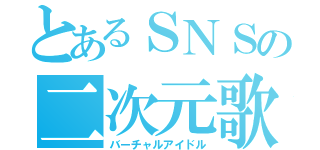 とあるＳＮＳの
二次元歌
バーチャルアイドル